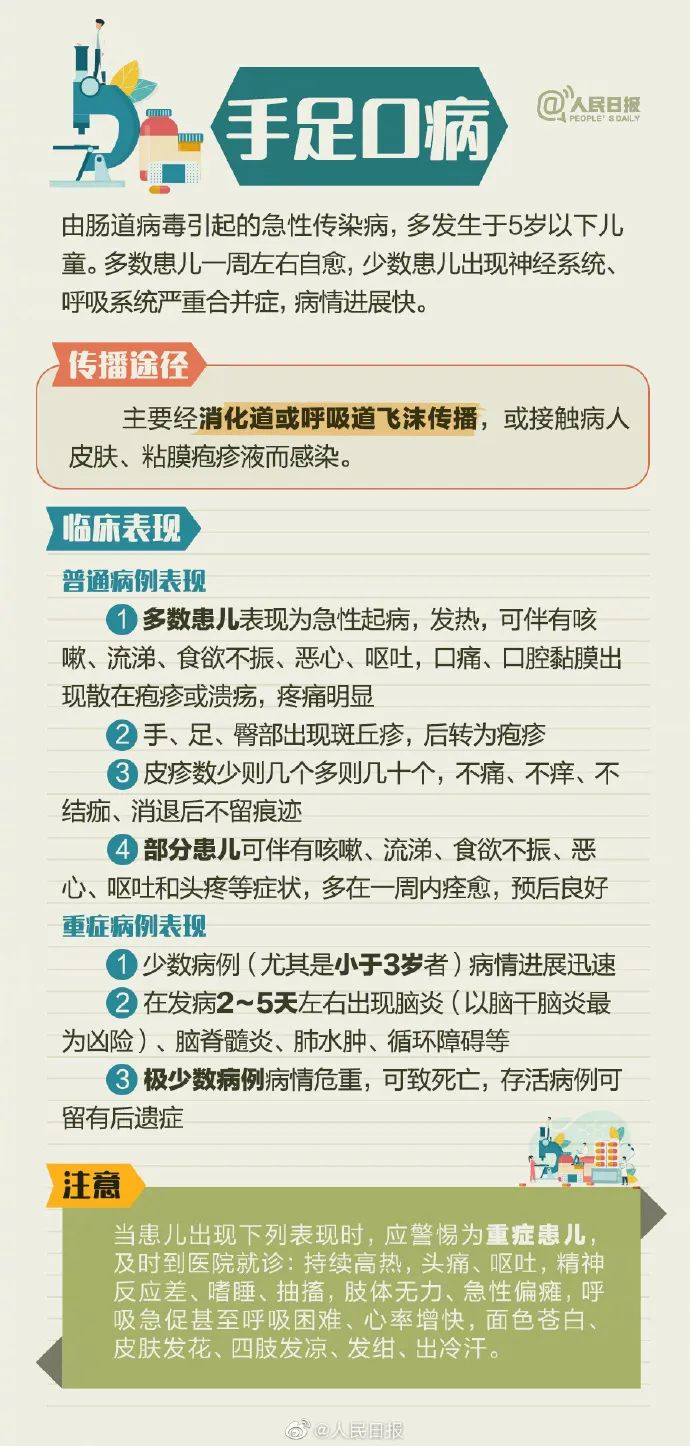 手足口病

@人民日报 PEOPLE'S DAILY

由肠道病毒引起的急性传染病，多发生于5岁以下儿童。多数患儿一周左右自愈，少数患儿出现神经系统、呼吸系统严重合并症，病情进展快。

传播途径

主要经消化道或呼吸道飞沫传播，或接触病人皮肤、粘膜疱疹液而感染。

临床表现

普通病例表现

1 多数患儿表现为急性起病，发热，可伴有咳嗽、流涕、食欲不振、恶心、呕吐，口痛、口腔黏膜出现散在疱疹或溃疡，疼痛明显

2 手、足、臀部出现斑丘疹，后转为疱疹

3 皮疹数少则几个多则几十个，不痛、不痒、不结痂、消退后不留痕迹

4 部分患儿可伴有咳嗽、流涕、食欲不振、恶心、呕吐和头疼等症状，多在一周内痊愈，预后良好

重症病例表现

1 少数病例（尤其是小于3岁者）病情进展迅速

2 在发病2～5天左右出现脑炎（以脑干脑炎最为凶险）、脑脊髓炎、肺水肿、循环障碍等

3 极少数病例病情危重，可致死亡，存活病例可留有后遗症

注意

当患儿出现下列表现时，应警惕为重症患儿，及时到医院就诊：持续高热，头痛、呕吐，精神反应差、嗜睡、抽搐，肢体无力、急性偏瘫，呼吸急促甚至呼吸困难、心率增快，面色苍白、皮肤发花、四肢发凉、发绀、出冷汗。

@人民日报